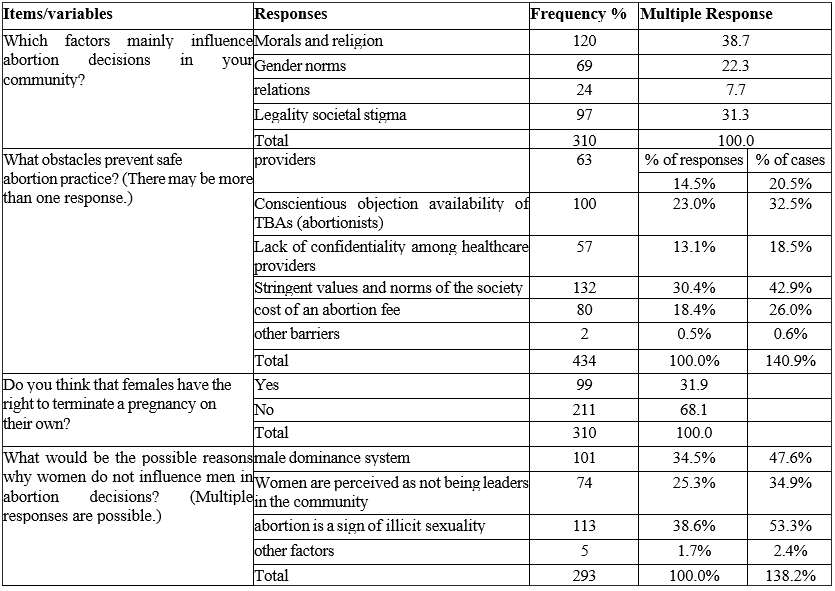 | Items/variables | Responses | Frequency % | Multiple Response | |
|---|---|---|---|---|
| Which factors mainly influence abortion decisions in your community? | Morals and religion | 120 | 38.7 | |
| | Gender norms | 69 | 22.3 | |
| | relations | 24 | 7.7 | |
| | Legality societal stigma | 97 | 31.3 | |
| | Total | 310 | 100.0 | |
| What obstacles prevent safe abortion practice? (There may be more than one response.) | providers | 63 | % of responses | % of cases |
| | | | 14.5% | 20.5% |
| | Conscientious objection availability of TBAs (abortionists) | 100 | 23.0% | 32.5% |
| | Lack of confidentiality among healthcare providers | 57 | 13.1% | 18.5% |
| | Stringent values and norms of the society | 132 | 30.4% | 42.9% |
| | cost of an abortion fee | 80 | 18.4% | 26.0% |
| | other barriers | 2 | 0.5% | 0.6% |
| | Total | 434 | 100.0% | 140.9% |
| Do you think that females have the right to terminate a pregnancy on their own? | Yes | 99 | 31.9 | |
| | No | 211 | 68.1 | |
| | Total | 310 | 100.0 | |
| What would be the possible reasons why women do not influence men in abortion decisions? (Multiple responses are possible.) | male dominance system | 101 | 34.5% | 47.6% |
| | Women are perceived as not being leaders in the community | 74 | 25.3% | 34.9% |
| | abortion is a sign of illicit sexuality | 113 | 38.6% | 53.3% |
| | other factors | 5 | 1.7% | 2.4% |
| | Total | 293 | 100.0% | 138.2% |